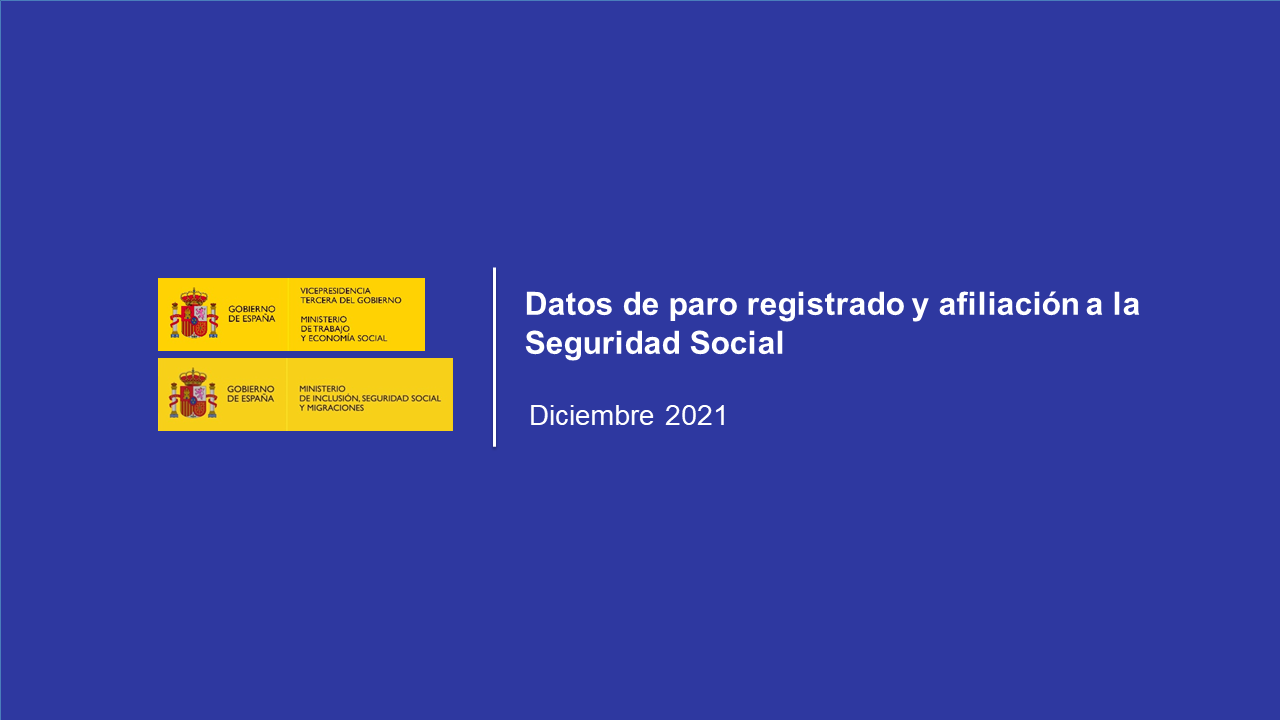 GOBIERNO DE ESPAÑA

VICEPRESIDENCIA TERCERA DEL GOBIERNO

MINISTERIO DE TRABAJO Y ECONOMÍA SOCIAL

GOBIERNO DE ESPAÑA

MINISTERIO DE INCLUSIÓN, SEGURIDAD SOCIAL Y MIGRACIONES

Datos de paro registrado y afiliación a la Seguridad Social

Diciembre 2021